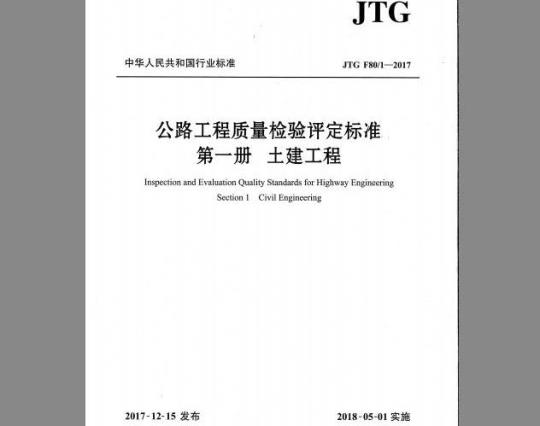 JTG

中华人民共和国行业标准

JTG F80/1—2017

公路工程质量检验评定标准
第一册 土建工程

Inspection and Evaluation Quality Standards for Highway Engineering
Section 1 Civil Engineering

2017-12-15 发布

2018-05-01 实施